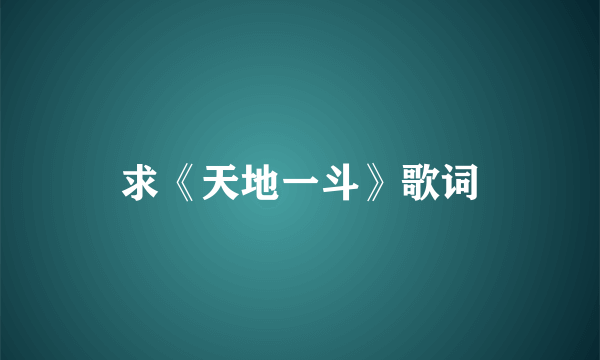 求《天地一斗》歌词